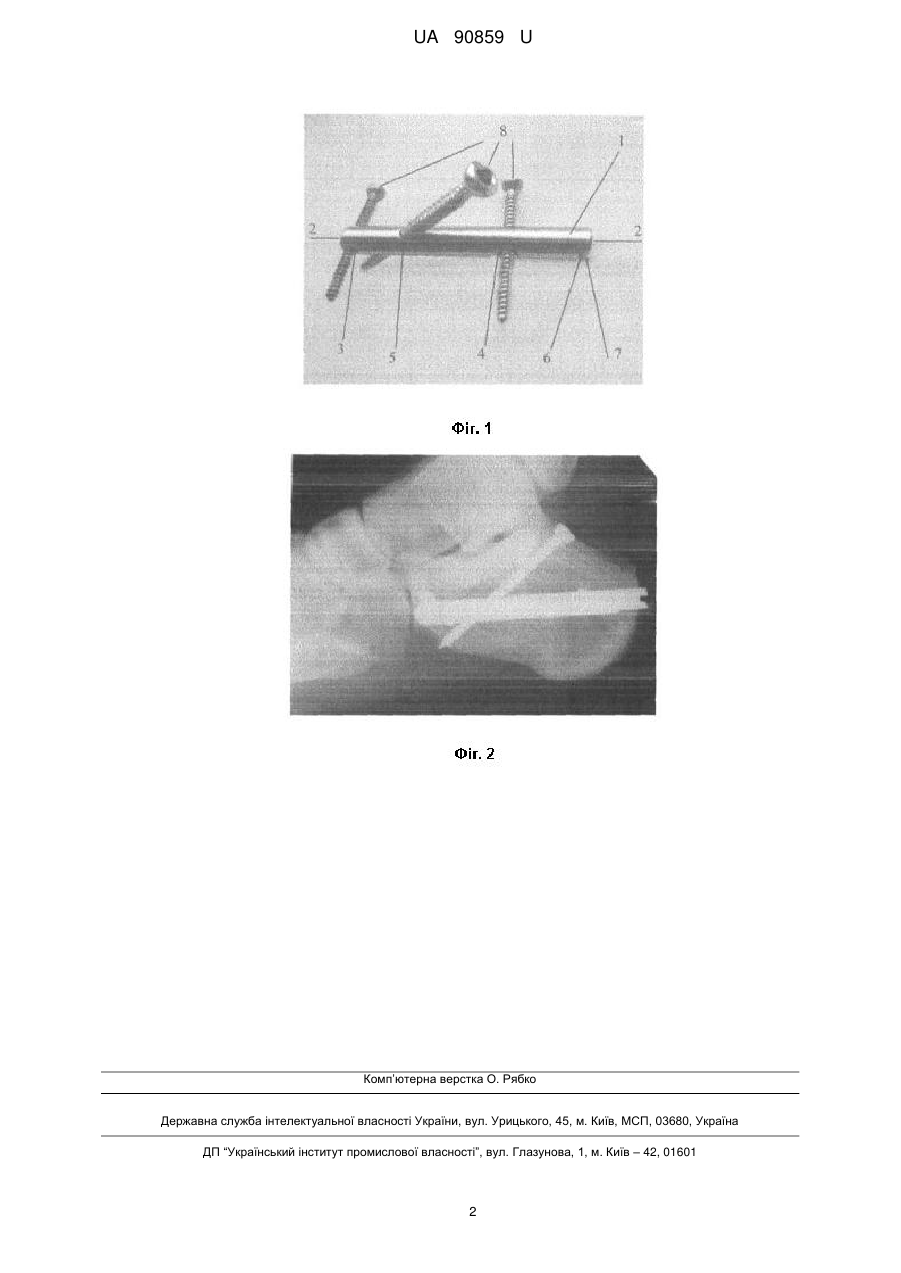 UA 90859 U

8
1
2
2
3
5
4
6
7

Фіг. 1

Фіг. 2

Комп'ютерна верстка О. Рябко

Державна служба інтелектуальної власності України, вул. Урицького, 45, м. Київ, МСП, 03680, Україна

ДП "Український інститут промислової власності", вул. Глазунова, 1, м. Київ – 42, 01601

2